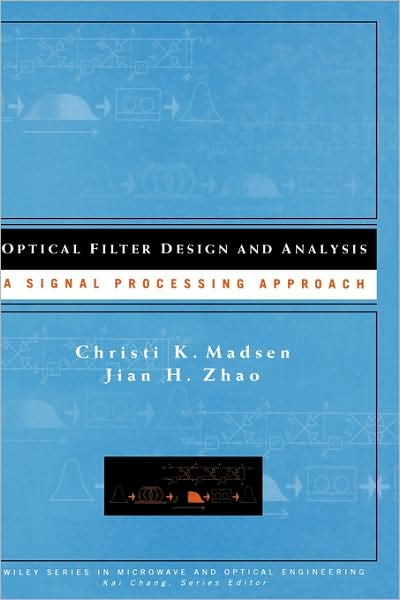 OPTICAL FILTER DESIGN AND ANALYSIS

A SIGNAL PROCESSING APPROACH

Christi K. Madsen
Jian H. Zhao

WILEY SERIES IN MICROWAVE AND OPTICAL ENGINEERING
Kai Chang, Series Editor